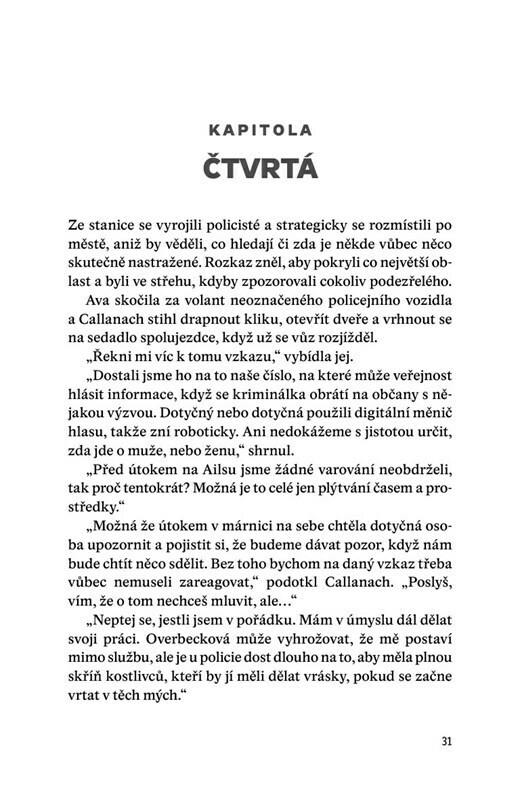 KAPITOLA
ČTVRTÁ

Ze stanice se vyrojili policisté a strategicky se rozmístili po městě, aniž by věděli, co hledají či zda je někde vůbec něco skutečně nastražené. Rozkaz zněl, aby pokryli co největší oblast a byli ve střehu, kdyby zpozorovali cokoliv podezřelého.

Ava skočila za volant neoznačeného policejního vozidla a Callanach stihl drapnout kliku, otevřít dveře a vrhnout se na sedadlo spolujezdce, když už se vůz rozjížděl.

„Řekni mi víc k tomu vzkazu," vybídla jej.

„Dostali jsme ho na to naše číslo, na které může veřejnost hlásit informace, když se kriminálka obrátí na občany s nějakou výzvou. Dotyčný nebo dotyčná použili digitální měnič hlasu, takže zní roboticky. Ani nedokážeme s jistotou určit, zda jde o muže, nebo ženu," shrnul.

„Před útokem na Ailsu jsme žádné varování neobdrželi, tak proč tentokrát? Možná je to celé jen plýtvání časem a prostředky."

„Možná že útokem v márnici na sebe chtěla dotyčná osoba upozornit a pojistit si, že budeme dávat pozor, když nám bude chtít něco sdělit. Bez toho bychom na daný vzkaz třeba vůbec nemuseli zareagovat," podotkl Callanach. „Poslyš, vím, že o tom nechceš mluvit, ale…"

„Neptej se, jestli jsem v pořádku. Mám v úmyslu dál dělat svoji práci. Overbecková může vyhrožovat, že mě postaví mimo službu, ale je u policie dost dlouho na to, aby měla plnou skříň kostlivců, kteří by jí měli dělat vrásky, pokud se začne vrtat v těch mých."

31